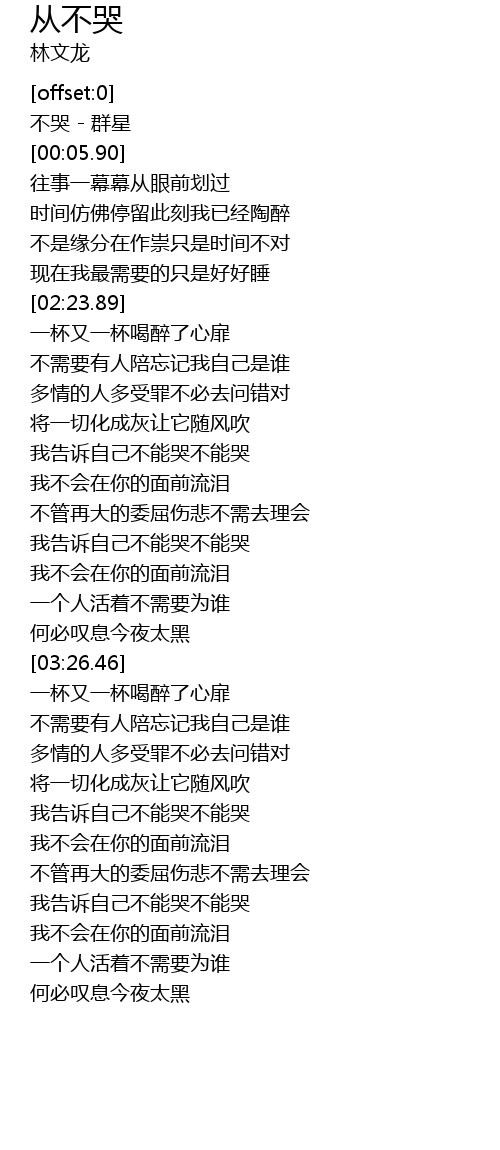 从不哭
林文龙

[offset:0]
不哭 - 群星
[00:05.90]
往事一幕幕从眼前划过
时间仿佛停留此刻我已经陶醉
不是缘分在作祟只是时间不对
现在我最需要的只是好好睡
[02:23.89]
一杯又一杯喝醉了心扉
不需要有人陪忘记我自己是谁
多情的人多受罪不必去问错对
将一切化成灰让它随风吹
我告诉自己不能哭不能哭
我不会在你的面前流泪
不管再大的委屈伤悲不需去理会
我告诉自己不能哭不能哭
我不会在你的面前流泪
一个人活着不需要为谁
何必叹息今夜太黑
[03:26.46]
一杯又一杯喝醉了心扉
不需要有人陪忘记我自己是谁
多情的人多受罪不必去问错对
将一切化成灰让它随风吹
我告诉自己不能哭不能哭
我不会在你的面前流泪
不管再大的委屈伤悲不需去理会
我告诉自己不能哭不能哭
我不会在你的面前流泪
一个人活着不需要为谁
何必叹息今夜太黑